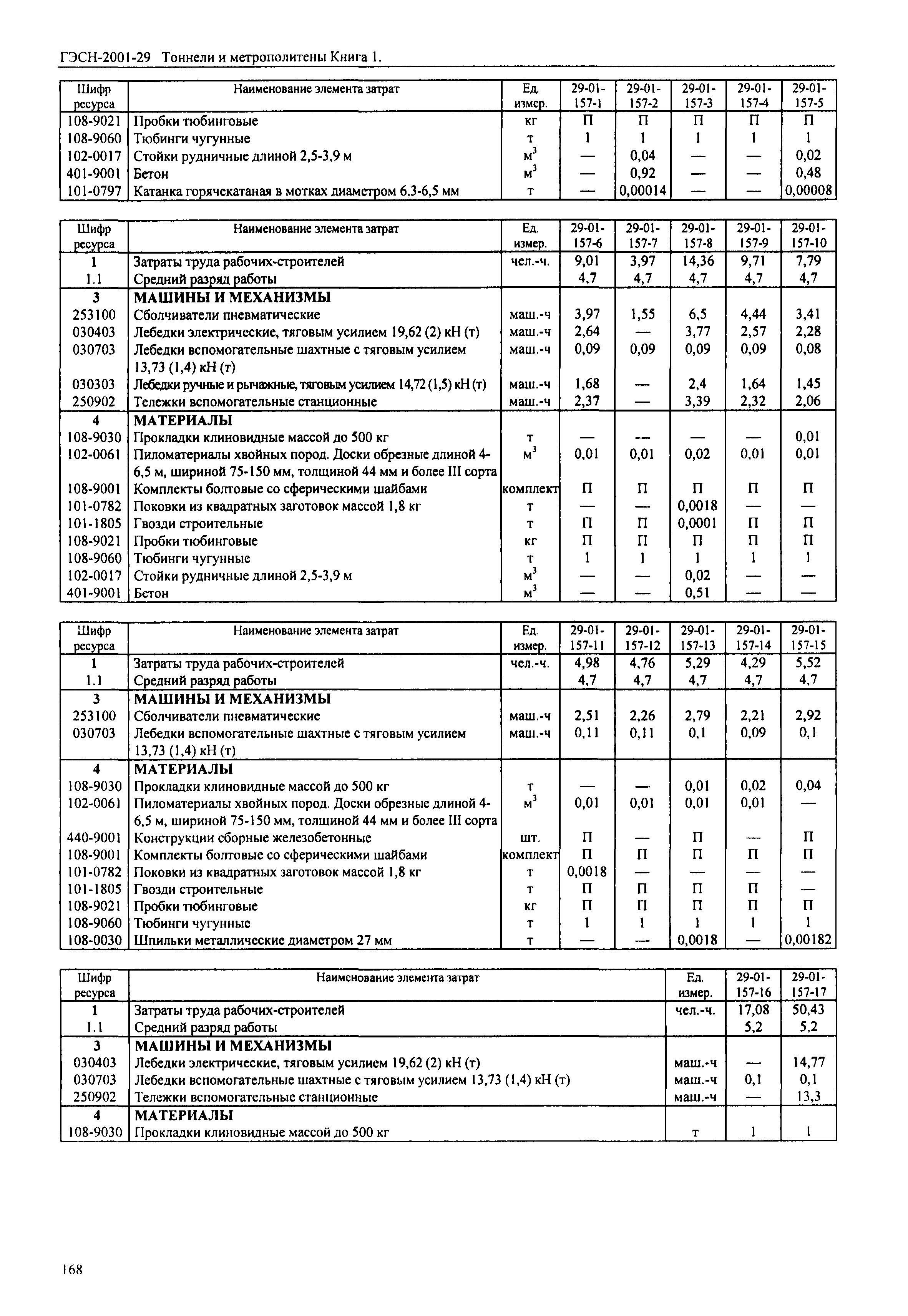 ГЭСН-2001-29 Тоннели и метрополитены Книга 1.

| Шифр ресурса | Наименование элемента затрат | Ед. измер. | 29-01-157-1 | 29-01-157-2 | 29-01-157-3 | 29-01-157-4 | 29-01-157-5 |
|---|---|---|---|---|---|---|---|
| 108-9021 | Пробки тюбинговые | кг | П | П | П | П | П |
| 108-9060 | Тюбинги чугунные | т | 1 | 1 | 1 | 1 | 1 |
| 102-0017 | Стойки рудничные длиной 2,5-3,9 м | $м^3$ | — | 0,04 | — | — | 0,02 |
| 401-9001 | Бетон | $м^3$ | — | 0,92 | — | — | 0,48 |
| 101-0797 | Катанка горячекатаная в мотках диаметром 6,3-6,5 мм | т | — | 0,00014 | — | — | 0,00008 |

| Шифр ресурса | Наименование элемента затрат | Ед. измер. | 29-01-157-6 | 29-01-157-7 | 29-01-157-8 | 29-01-157-9 | 29-01-157-10 |
|---|---|---|---|---|---|---|---|
| 1 | Затраты труда рабочих-строителей | чел.-ч. | 9,01 | 3,97 | 14,36 | 9,71 | 7,79 |
| 1.1 | Средний разряд работы | | 4,7 | 4,7 | 4,7 | 4,7 | 4,7 |
| 3 | МАШИНЫ И МЕХАНИЗМЫ | | | | | | |
| 253100 | Сболчиватели пневматические | маш.-ч | 3,97 | 1,55 | 6,5 | 4,44 | 3,41 |
| 030403 | Лебедки электрические, тяговым усилием 19,62 (2) кН (т) | маш.-ч | 2,64 | — | 3,77 | 2,57 | 2,28 |
| 030703 | Лебедки вспомогательные шахтные с тяговым усилием 13,73 (1,4) кН (т) | маш.-ч | 0,09 | 0,09 | 0,09 | 0,09 | 0,08 |
| 030303 | Лебедки ручные и рычажные, тяговым усилием 14,72 (1,5) кН (т) | маш.-ч | 1,68 | — | 2,4 | 1,64 | 1,45 |
| 250902 | Тележки вспомогательные станционные | маш.-ч | 2,37 | — | 3,39 | 2,32 | 2,06 |
| 4 | МАТЕРИАЛЫ | | | | | | |
| 108-9030 | Прокладки клиновидные массой до 500 кг | т | — | — | — | — | 0,01 |
| 102-0061 | Пиломатериалы хвойных пород. Доски обрезные длиной 4-6,5 м, шириной 75-150 мм, толщиной 44 мм и более III сорта | $м^3$ | 0,01 | 0,01 | 0,02 | 0,01 | 0,01 |
| 108-9001 | Комплекты болтовые со сферическими шайбами | комплект | П | П | П | П | П |
| 101-0782 | Поковки из квадратных заготовок массой 1,8 кг | т | — | — | 0,0018 | — | — |
| 101-1805 | Гвозди строительные | т | П | П | 0,0001 | П | П |
| 108-9021 | Пробки тюбинговые | кг | П | П | П | П | П |
| 108-9060 | Тюбинги чугунные | т | 1 | 1 | 1 | 1 | 1 |
| 102-0017 | Стойки рудничные длиной 2,5-3,9 м | $м^3$ | — | — | 0,02 | — | — |
| 401-9001 | Бетон | $м^3$ | — | — | 0,51 | — | — |

| Шифр ресурса | Наименование элемента затрат | Ед. измер. | 29-01-157-11 | 29-01-157-12 | 29-01-157-13 | 29-01-157-14 | 29-01-157-15 |
|---|---|---|---|---|---|---|---|
| 1 | Затраты труда рабочих-строителей | чел.-ч. | 4,98 | 4,76 | 5,29 | 4,29 | 5,52 |
| 1.1 | Средний разряд работы | | 4,7 | 4,7 | 4,7 | 4,7 | 4,7 |
| 3 | МАШИНЫ И МЕХАНИЗМЫ | | | | | | |
| 253100 | Сболчиватели пневматические | маш.-ч | 2,51 | 2,26 | 2,79 | 2,21 | 2,92 |
| 030703 | Лебедки вспомогательные шахтные с тяговым усилием 13,73 (1,4) кН (т) | маш.-ч | 0,11 | 0,11 | 0,1 | 0,09 | 0,1 |
| 4 | МАТЕРИАЛЫ | | | | | | |
| 108-9030 | Прокладки клиновидные массой до 500 кг | т | — | — | 0,01 | 0,02 | 0,04 |
| 102-0061 | Пиломатериалы хвойных пород. Доски обрезные длиной 4-6,5 м, шириной 75-150 мм, толщиной 44 мм и более III сорта | $м^3$ | 0,01 | 0,01 | 0,01 | 0,01 | — |
| 440-9001 | Конструкции сборные железобетонные | шт. | П | — | П | — | П |
| 108-9001 | Комплекты болтовые со сферическими шайбами | комплект | П | П | П | П | П |
| 101-0782 | Поковки из квадратных заготовок массой 1,8 кг | т | 0,0018 | — | — | — | — |
| 101-1805 | Гвозди строительные | т | П | П | П | П | — |
| 108-9021 | Пробки тюбинговые | кг | П | П | П | П | П |
| 108-9060 | Тюбинги чугунные | т | 1 | 1 | 1 | 1 | 1 |
| 108-0030 | Шпильки металлические диаметром 27 мм | т | — | — | 0,0018 | — | 0,00182 |

| Шифр ресурса | Наименование элемента затрат | Ед. измер. | 29-01-157-16 | 29-01-157-17 |
|---|---|---|---|---|
| 1 | Затраты труда рабочих-строителей | чел.-ч. | 17,08 | 50,43 |
| 1.1 | Средний разряд работы | | 5,2 | 5,2 |
| 3 | МАШИНЫ И МЕХАНИЗМЫ | | | |
| 030403 | Лебедки электрические, тяговым усилием 19,62 (2) кН (т) | маш.-ч | — | 14,77 |
| 030703 | Лебедки вспомогательные шахтные с тяговым усилием 13,73 (1,4) кН (т) | маш.-ч | 0,1 | 0,1 |
| 250902 | Тележки вспомогательные станционные | маш.-ч | — | 13,3 |
| 4 | МАТЕРИАЛЫ | | | |
| 108-9030 | Прокладки клиновидные массой до 500 кг | т | 1 | 1 |

168